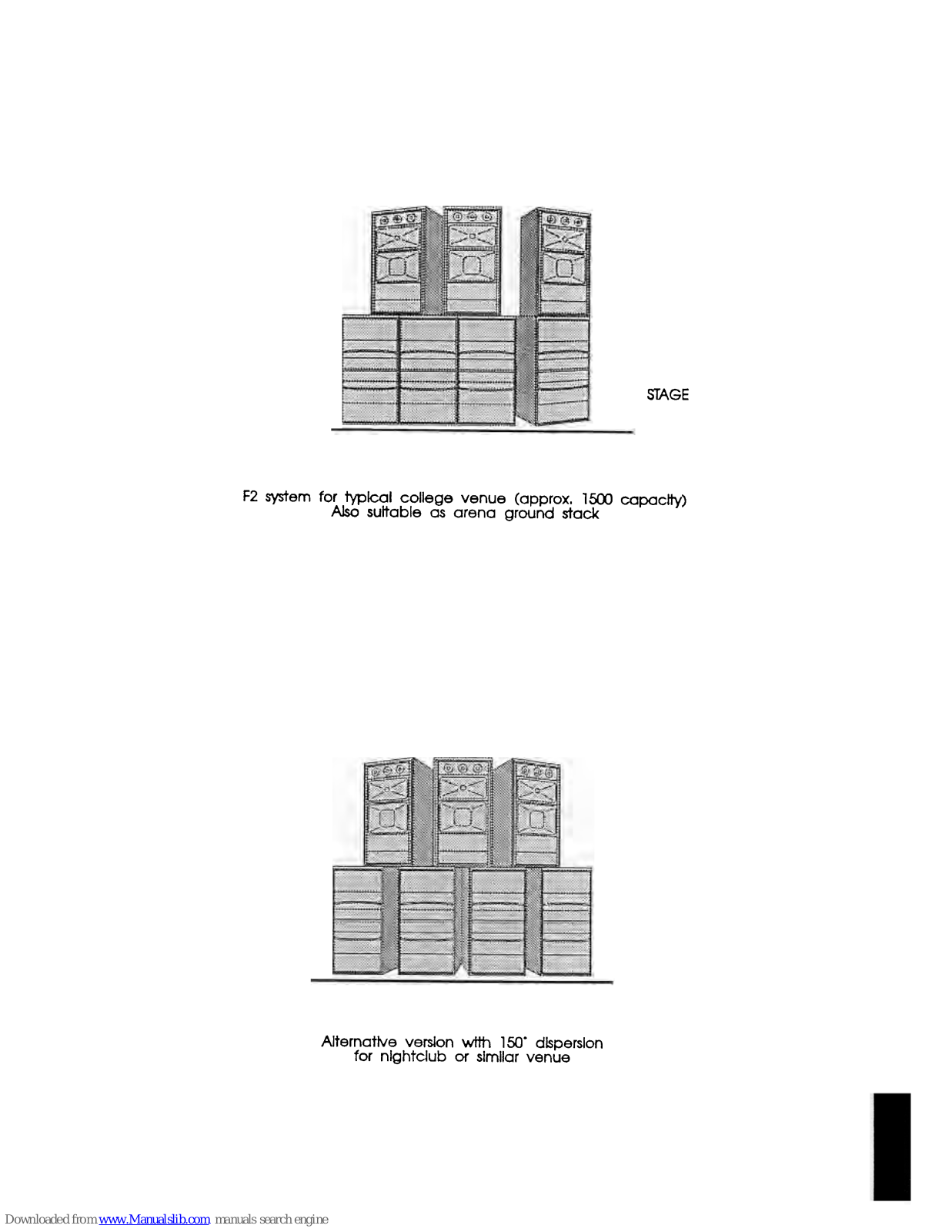 STAGE

F2 system for typical college venue (approx. 1500 capacity)
Also suitable as arena ground stack

Alternative version with 150° dispersion
for nightclub or similar venue

Downloaded from www.Manualslib.com manuals search engine